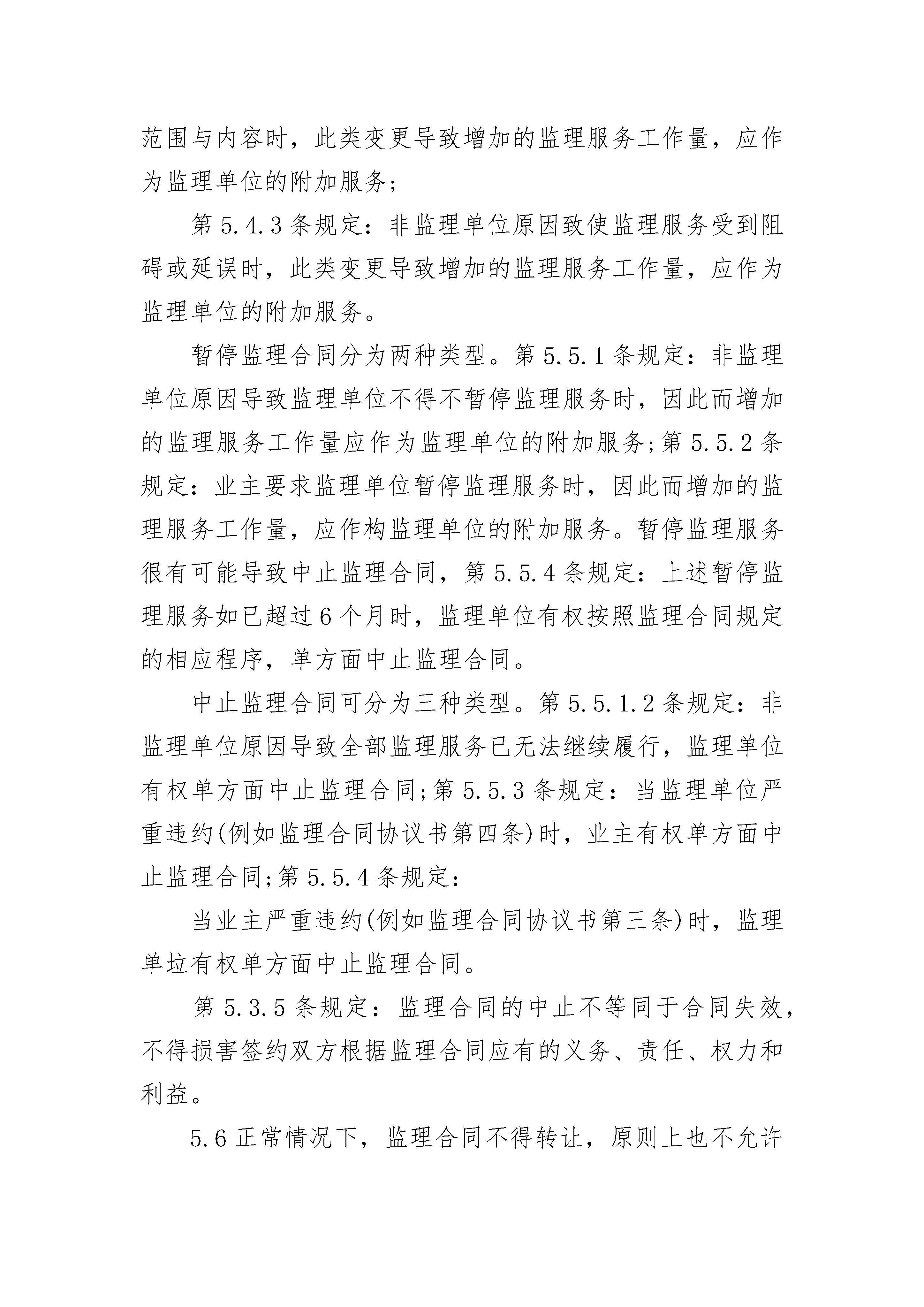 范围与内容时，此类变更导致增加的监理服务工作量，应作为监理单位的附加服务;

第 5.4.3 条规定：非监理单位原因致使监理服务受到阻碍或延误时，此类变更导致增加的监理服务工作量，应作为监理单位的附加服务。

暂停监理合同分为两种类型。第 5.5.1 条规定：非监理单位原因导致监理单位不得不暂停监理服务时，因此而增加的监理服务工作量应作为监理单位的附加服务;第 5.5.2 条规定：业主要求监理单位暂停监理服务时，因此而增加的监理服务工作量，应作构监理单位的附加服务。暂停监理服务很有可能导致中止监理合同，第 5.5.4 条规定：上述暂停监理服务如已超过 6 个月时，监理单位有权按照监理合同规定的相应程序，单方面中止监理合同。

中止监理合同可分为三种类型。第 5.5.1.2 条规定：非监理单位原因导致全部监理服务已无法继续履行，监理单位有权单方面中止监理合同;第 5.5.3 条规定：当监理单位严重违约(例如监理合同协议书第四条)时，业主有权单方面中止监理合同;第 5.5.4 条规定：

当业主严重违约(例如监理合同协议书第三条)时，监理单垃有权单方面中止监理合同。

第 5.3.5 条规定：监理合同的中止不等同于合同失效，不得损害签约双方根据监理合同应有的义务、责任、权力和利益。

5.6 正常情况下，监理合同不得转让，原则上也不允许